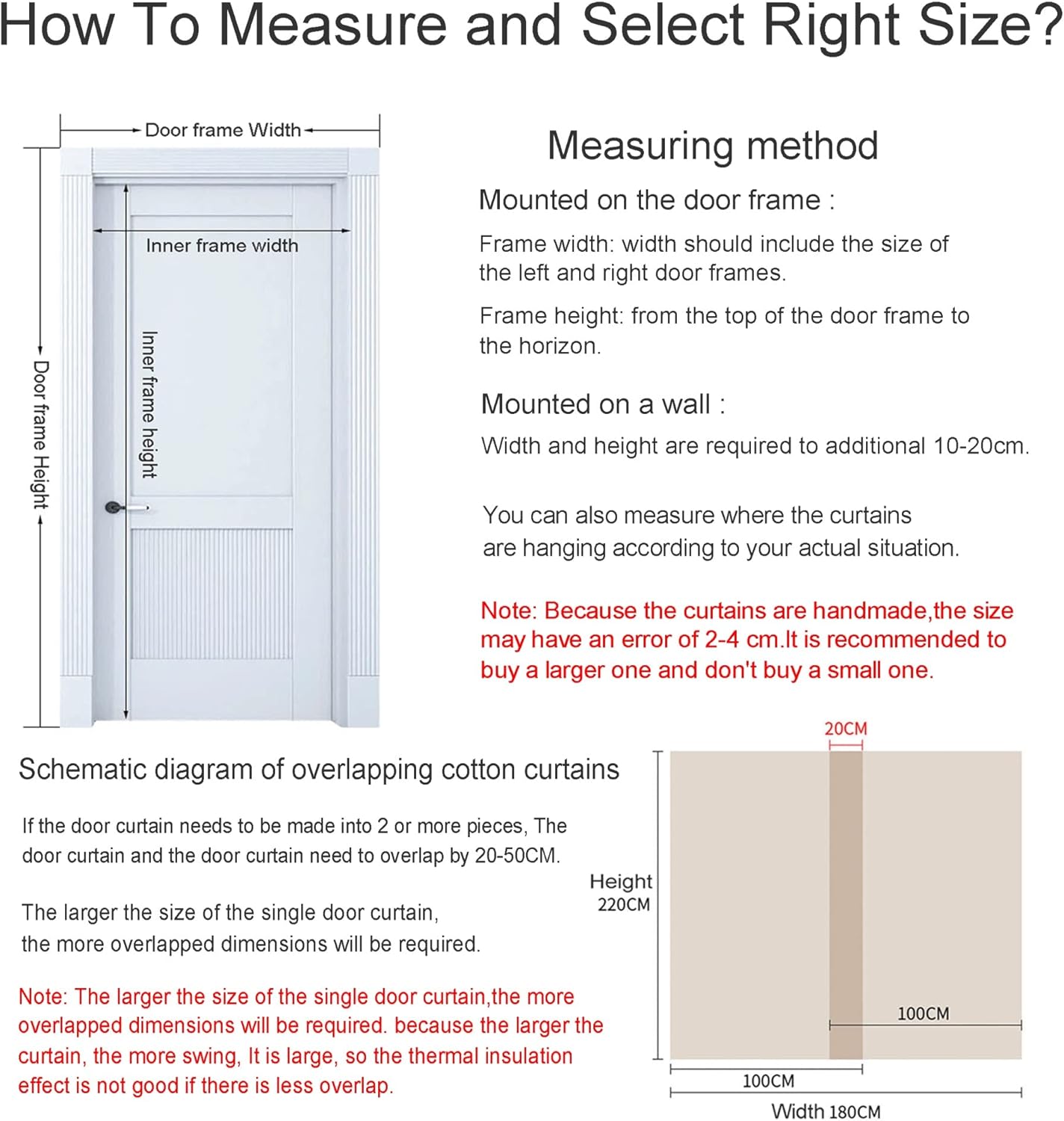 How To Measure and Select Right Size?

Door frame Width

Inner frame width

Inner frame height

Door frame Height

Measuring method

Mounted on the door frame :

Frame width: width should include the size of the left and right door frames.

Frame height: from the top of the door frame to the horizon.

Mounted on a wall :

Width and height are required to additional 10-20cm.

You can also measure where the curtains are hanging according to your actual situation.

Note: Because the curtains are handmade,the size may have an error of 2-4 cm.It is recommended to buy a larger one and don't buy a small one.

Schematic diagram of overlapping cotton curtains

If the door curtain needs to be made into 2 or more pieces, The door curtain and the door curtain need to overlap by 20-50CM.

The larger the size of the single door curtain, the more overlapped dimensions will be required.

Note: The larger the size of the single door curtain,the more overlapped dimensions will be required. because the larger the curtain, the more swing, It is large, so the thermal insulation effect is not good if there is less overlap.

20CM

Height 220CM

100CM

100CM

Width 180CM